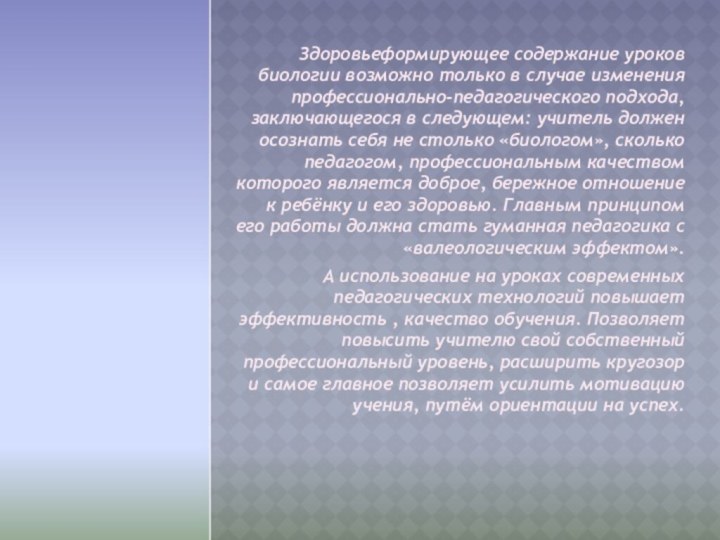 Здоровьеформирующее содержание уроков биологии возможно только в случае изменения профессионально-педагогического подхода, заключающегося в следующем: учитель должен осознать себя не столько «биологом», сколько педагогом, профессиональным качеством которого является доброе, бережное отношение к ребёнку и его здоровью. Главным принципом его работы должна стать гуманная педагогика с «валеологическим эффектом».

А использование на уроках современных педагогических технологий повышает эффективность , качество обучения. Позволяет повысить учителю свой собственный профессиональный уровень, расширить кругозор и самое главное позволяет усилить мотивацию учения, путём ориентации на успех.